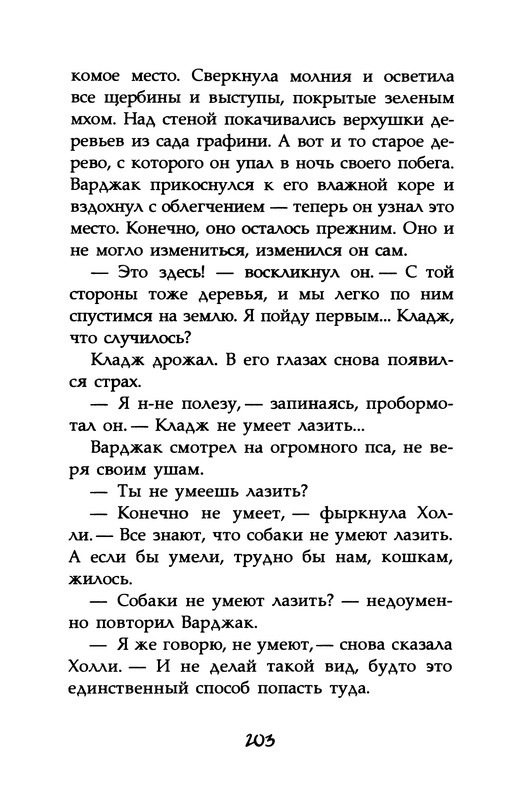 комое место. Сверкнула молния и осветила все щербины и выступы, покрытые зеленым мхом. Над стеной покачивались верхушки деревьев из сада графини. А вот и то старое дерево, с которого он упал в ночь своего побега. Варджак прикоснулся к его влажной коре и вздохнул с облегчением — теперь он узнал это место. Конечно, оно осталось прежним. Оно и не могло измениться, изменился он сам.

— Это здесь! — воскликнул он. — С той стороны тоже деревья, и мы легко по ним спустимся на землю. Я пойду первым... Кладж, что случилось?

Кладж дрожал. В его глазах снова появился страх.

— Я н-не полезу, — запинаясь, пробормотал он. — Кладж не умеет лазить...

Варджак смотрел на огромного пса, не веря своим ушам.

— Ты не умеешь лазить?

— Конечно не умеет, — фыркнула Холли. — Все знают, что собаки не умеют лазить. А если бы умели, трудно бы нам, кошкам, жилось.

— Собаки не умеют лазить? — недоуменно повторил Варджак.

— Я же говорю, не умеют, — снова сказала Холли. — И не делай такой вид, будто это единственный способ попасть туда.

203